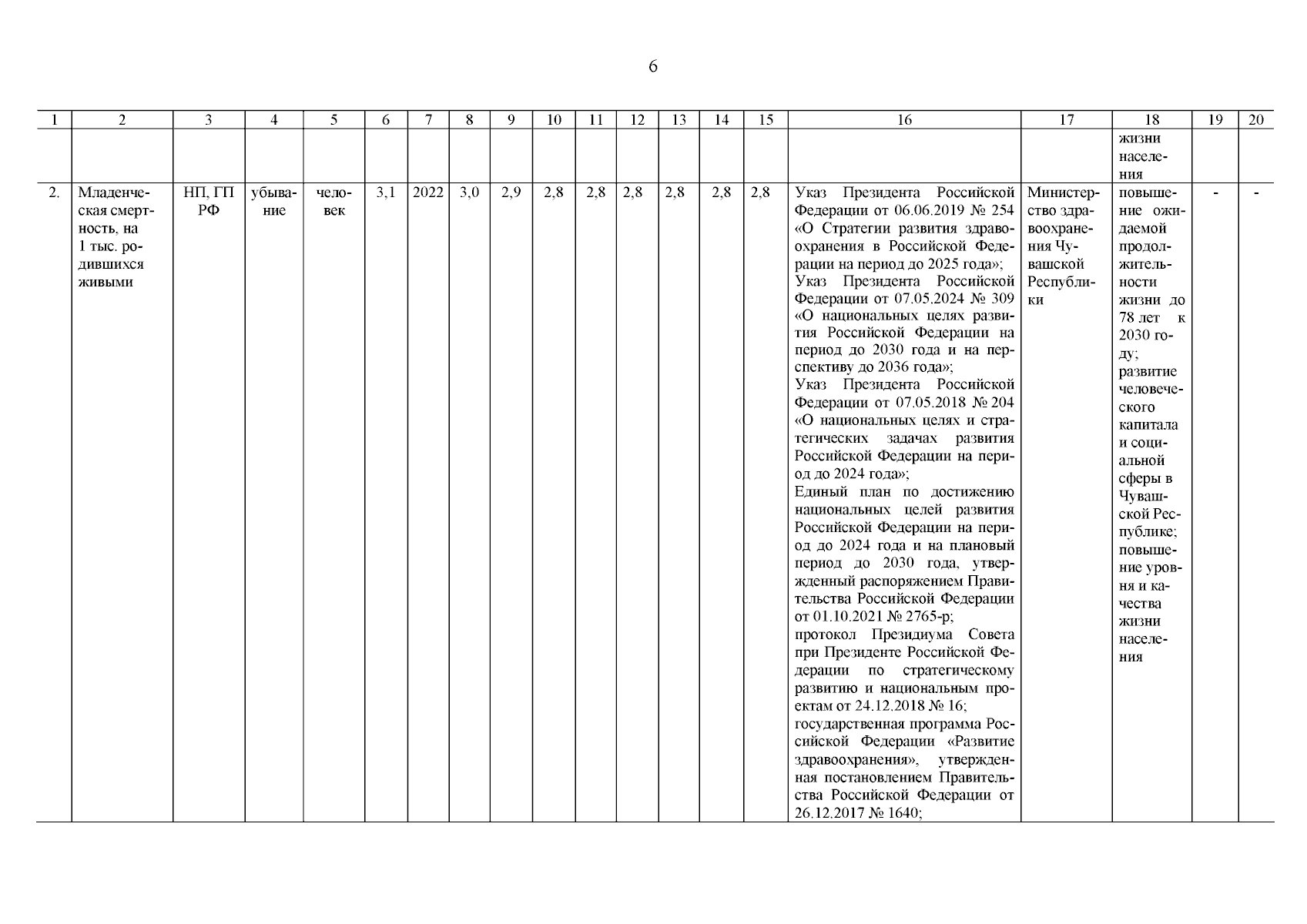 6

| 1 | 2 | 3 | 4 | 5 | 6 | 7 | 8 | 9 | 10 | 11 | 12 | 13 | 14 | 15 | 16 | 17 | 18 | 19 | 20 |
|---|---|---|---|---|---|---|---|---|---|---|---|---|---|---|---|---|---|---|---|
| | | | | | | | | | | | | | | | | | жизни населения | | |
| 2. | Младенческая смертность, на 1 тыс. родившихся живыми | НП, ГП РФ | убывание | человек | 3,1 | 2022 | 3,0 | 2,9 | 2,8 | 2,8 | 2,8 | 2,8 | 2,8 | 2,8 | Указ Президента Российской Федерации от 06.06.2019 № 254 «О Стратегии развития здравоохранения в Российской Федерации на период до 2025 года»; Указ Президента Российской Федерации от 07.05.2024 № 309 «О национальных целях развития Российской Федерации на период до 2030 года и на перспективу до 2036 года»; Указ Президента Российской Федерации от 07.05.2018 № 204 «О национальных целях и стратегических задачах развития Российской Федерации на период до 2024 года»; Единый план по достижению национальных целей развития Российской Федерации на период до 2024 года и на плановый период до 2030 года, утвержденный распоряжением Правительства Российской Федерации от 01.10.2021 № 2765-р; протокол Президиума Совета при Президенте Российской Федерации по стратегическому развитию и национальным проектам от 24.12.2018 № 16; государственная программа Российской Федерации «Развитие здравоохранения», утвержденная постановлением Правительства Российской Федерации от 26.12.2017 № 1640; | Министерство здравоохранения Чувашской Республики | повышение ожидаемой продолжительности жизни до 78 лет к 2030 году; развитие человеческого капитала и социальной сферы в Чувашской Республике; повышение уровня и качества жизни населения | - | - |